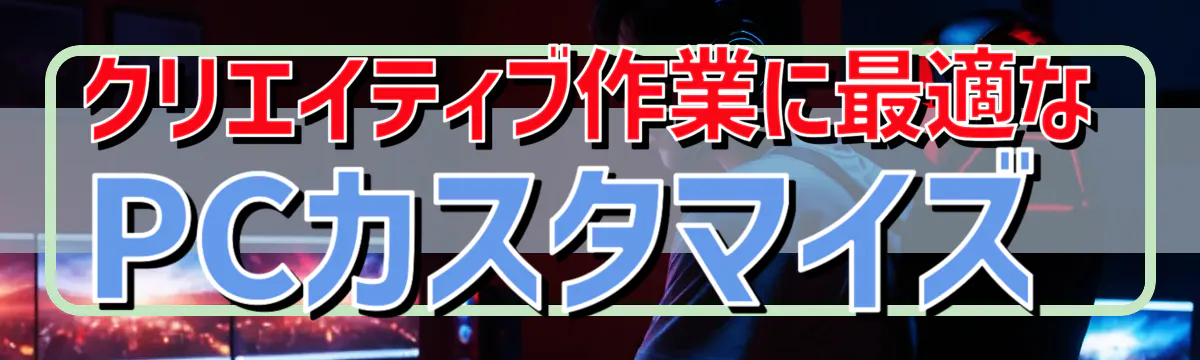 クリエイティブ作業に最適な
PCカスタマイズ